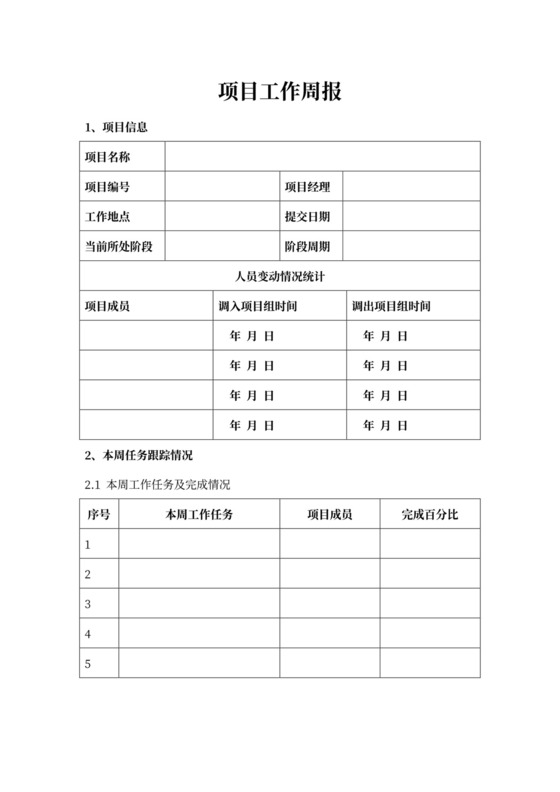 项目工作周报

1、项目信息

| 项目名称 | | | |
|---|---|---|---|
| 项目编号 | | 项目经理 | |
| 工作地点 | | 提交日期 | |
| 当前所处阶段 | | 阶段周期 | |

人员变动情况统计

| 项目成员 | 调入项目组时间 | 调出项目组时间 |
|---|---|---|
| | 年 月 日 | 年 月 日 |
| | 年 月 日 | 年 月 日 |
| | 年 月 日 | 年 月 日 |
| | 年 月 日 | 年 月 日 |

2、本周任务跟踪情况

2.1 本周工作任务及完成情况

| 序号 | 本周工作任务 | 项目成员 | 完成百分比 |
|---|---|---|---|
| 1 | | | |
| 2 | | | |
| 3 | | | |
| 4 | | | |
| 5 | | | |